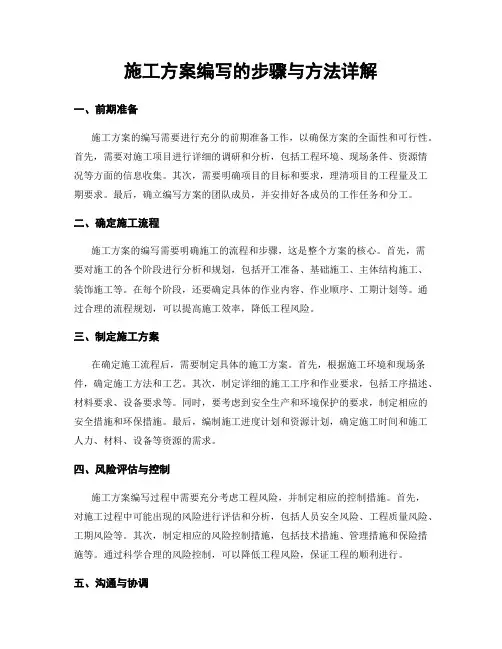 施工方案编写的步骤与方法详解

一、前期准备

施工方案的编写需要进行充分的前期准备工作，以确保方案的全面性和可行性。首先，需要对施工项目进行详细的调研和分析，包括工程环境、现场条件、资源情况等方面的信息收集。其次，需要明确项目的目标和要求，理清项目的工程量及工期要求。最后，确立编写方案的团队成员，并安排好各成员的工作任务和分工。

二、确定施工流程

施工方案的编写需要明确施工的流程和步骤，这是整个方案的核心。首先，需要对施工的各个阶段进行分析和规划，包括开工准备、基础施工、主体结构施工、装饰施工等。在每个阶段，还要确定具体的作业内容、作业顺序、工期计划等。通过合理的流程规划，可以提高施工效率，降低工程风险。

三、制定施工方案

在确定施工流程后，需要制定具体的施工方案。首先，根据施工环境和现场条件，确定施工方法和工艺。其次，制定详细的施工工序和作业要求，包括工序描述、材料要求、设备要求等。同时，要考虑到安全生产和环境保护的要求，制定相应的安全措施和环保措施。最后，编制施工进度计划和资源计划，确定施工时间和施工人力、材料、设备等资源的需求。

四、风险评估与控制

施工方案编写过程中需要充分考虑工程风险，并制定相应的控制措施。首先，对施工过程中可能出现的风险进行评估和分析，包括人员安全风险、工程质量风险、工期风险等。其次，制定相应的风险控制措施，包括技术措施、管理措施和保险措施等。通过科学合理的风险控制，可以降低工程风险，保证工程的顺利进行。

五、沟通与协调